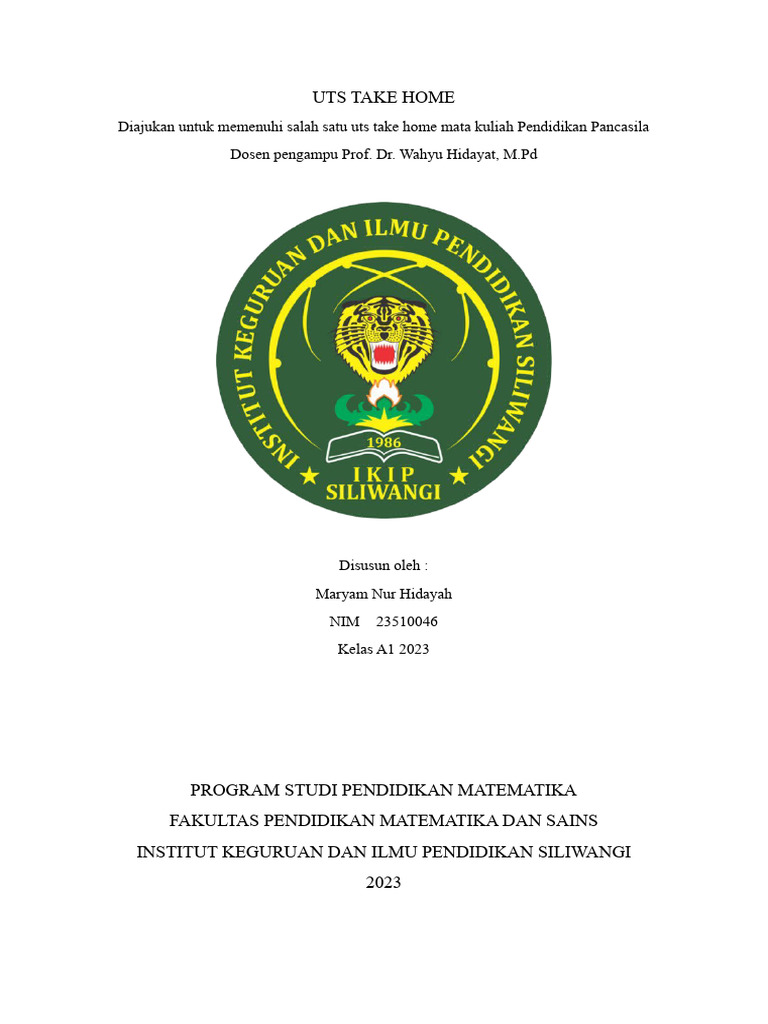 UTS TAKE HOME

Diajukan untuk memenuhi salah satu uts take home mata kuliah Pendidikan Pancasila

Dosen pengampu Prof. Dr. Wahyu Hidayat, M.Pd

INSTITUT KEGURUAN DAN ILMU PENDIDIKAN SILIWANGI

1986

IKIP SILIWANGI

Disusun oleh :

Maryam Nur Hidayah

NIM 23510046

Kelas A1 2023

PROGRAM STUDI PENDIDIKAN MATEMATIKA

FAKULTAS PENDIDIKAN MATEMATIKA DAN SAINS

INSTITUT KEGURUAN DAN ILMU PENDIDIKAN SILIWANGI

2023